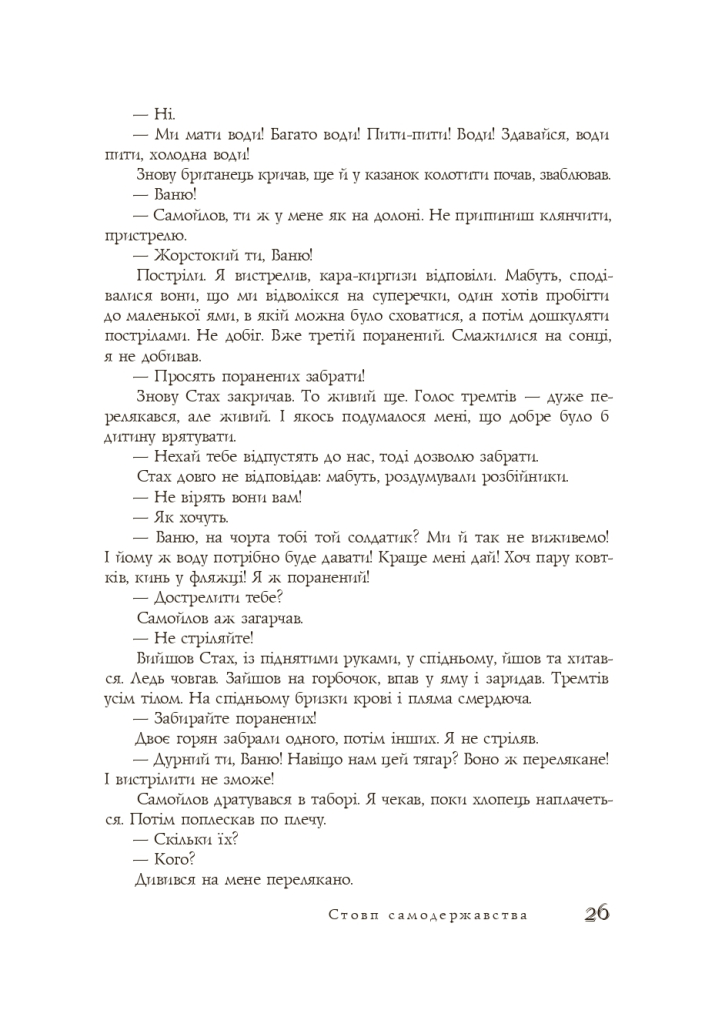 — Ні.

— Ми мати води! Багато води! Пити-пити! Води! Здавайся, води пити, холодна води!

Знову британець кричав, ще й у казанок колотити почав, зваблював.

— Ваню!

— Самойлов, ти ж у мене як на долоні. Не припиниш клянчити, пристрелю.

— Жорстокий ти, Ваню!

Постріли. Я вистрелив, кара-киргизи відповіли. Мабуть, сподівалися вони, що ми відволікся на суперечки, один хотів пробігти до маленької ями, в якій можна було сховатися, а потім дошкуляти пострілами. Не добіг. Вже третій поранений. Смажилися на сонці, я не добивав.

— Просять поранених забрати!

Знову Стах закричав. То живий ще. Голос тремтів — дуже перелякався, але живий. І якось подумалося мені, що добре було б дитину врятувати.

— Нехай тебе відпустять до нас, тоді дозволю забрати.

Стах довго не відповідав: мабуть, роздумували розбійники.

— Не вірять вони вам!

— Як хочуть.

— Ваню, на чорта тобі той солдатик? Ми й так не виживемо! І йому ж воду потрібно буде давати! Краще мені дай! Хоч пару ковтків, кинь у фляжці! Я ж поранений!

— Дострелити тебе?

Самойлов аж загарчав.

— Не стріляйте!

Вийшов Стах, із піднятими руками, у спідньому, йшов та хитався. Ледь човгав. Зайшов на горбочок, впав у яму і заридав. Тремтів усім тілом. На спідньому бризки крові і пляма смердюча.

— Забирайте поранених!

Двоє горян забрали одного, потім інших. Я не стріляв.

— Дурний ти, Ваню! Навіщо нам цей тягар? Воно ж перелякане! І вистрілити не зможе!

Самойлов дратувався в таборі. Я чекав, поки хлопець наплачеться. Потім поплескав по плечу.

— Скільки їх?

— Кого?

Дивився на мене перелякано.

Стовп самодержавства 26